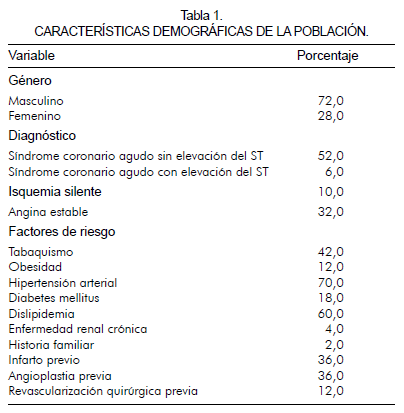 Tabla 1.
CARACTERÍSTICAS DEMOGRÁFICAS DE LA POBLACIÓN.

| Variable | Porcentaje |
|---|---|
| Género | |
| Masculino | 72,0 |
| Femenino | 28,0 |
| Diagnóstico | |
| Síndrome coronario agudo sin elevación del ST | 52,0 |
| Síndrome coronario agudo con elevación del ST | 6,0 |
| Isquemia silente | 10,0 |
| Angina estable | 32,0 |
| Factores de riesgo | |
| Tabaquismo | 42,0 |
| Obesidad | 12,0 |
| Hipertensión arterial | 70,0 |
| Diabetes mellitus | 18,0 |
| Dislipidemia | 60,0 |
| Enfermedad renal crónica | 4,0 |
| Historia familiar | 2,0 |
| Infarto previo | 36,0 |
| Angioplastia previa | 36,0 |
| Revascularización quirúrgica previa | 12,0 |